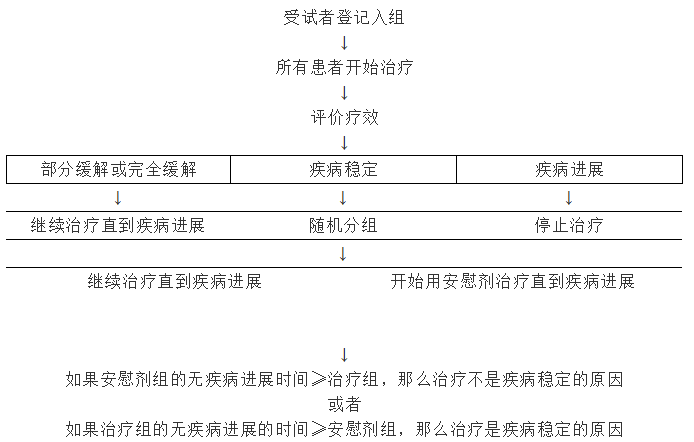 受试者登记入组
↓
所有患者开始治疗
↓
评价疗效
↓

| 部分缓解或完全缓解 | 疾病稳定 | 疾病进展 |
|---|---|---|
| ↓ | ↓ | ↓ |
| 继续治疗直到疾病进展 | 随机分组 | 停止治疗 |

↓

继续治疗直到疾病进展

开始用安慰剂治疗直到疾病进展

↓
如果安慰剂组的无疾病进展时间≥治疗组，那么治疗不是疾病稳定的原因
或者
如果治疗组的无疾病进展的时间≥安慰剂组，那么治疗是疾病稳定的原因